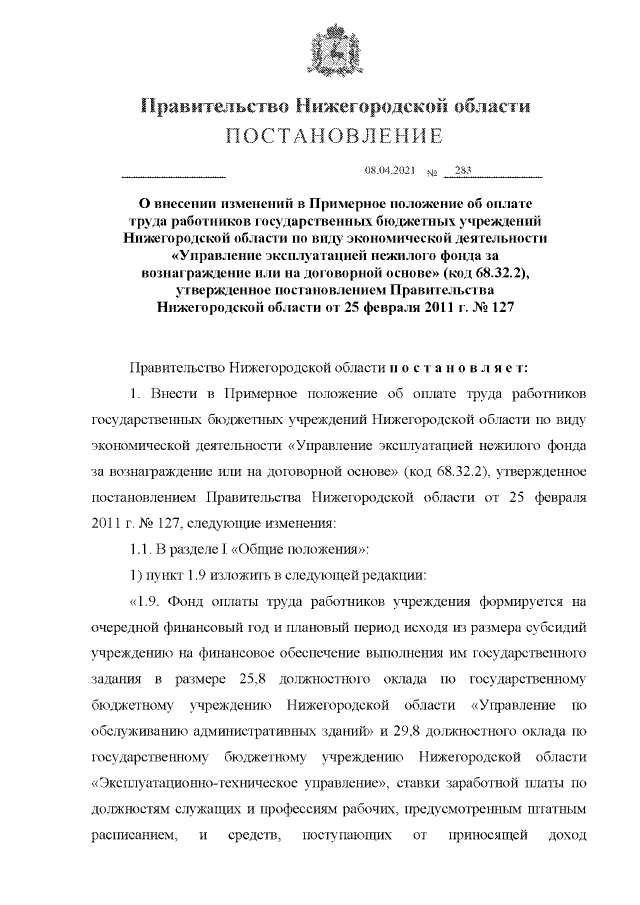 Правительство Нижегородской области
ПОСТАНОВЛЕНИЕ

08.04.2021 № 283

О внесении изменений в Примерное положение об оплате труда работников государственных бюджетных учреждений Нижегородской области по виду экономической деятельности «Управление эксплуатацией нежилого фонда за вознаграждение или на договорной основе» (код 68.32.2), утвержденное постановлением Правительства Нижегородской области от 25 февраля 2011 г. № 127

Правительство Нижегородской области п о с т а н о в л я е т:

1. Внести в Примерное положение об оплате труда работников государственных бюджетных учреждений Нижегородской области по виду экономической деятельности «Управление эксплуатацией нежилого фонда за вознаграждение или на договорной основе» (код 68.32.2), утвержденное постановлением Правительства Нижегородской области от 25 февраля 2011 г. № 127, следующие изменения:

1.1. В разделе I «Общие положения»:

1) пункт 1.9 изложить в следующей редакции:

«1.9. Фонд оплаты труда работников учреждения формируется на очередной финансовый год и плановый период исходя из размера субсидий учреждению на финансовое обеспечение выполнения им государственного задания в размере 25,8 должностного оклада по государственному бюджетному учреждению Нижегородской области «Управление по обслуживанию административных зданий» и 29,8 должностного оклада по государственному бюджетному учреждению Нижегородской области «Эксплуатационно-техническое управление», ставки заработной платы по должностям служащих и профессиям рабочих, предусмотренным штатным расписанием, и средств, поступающих от приносящей доход